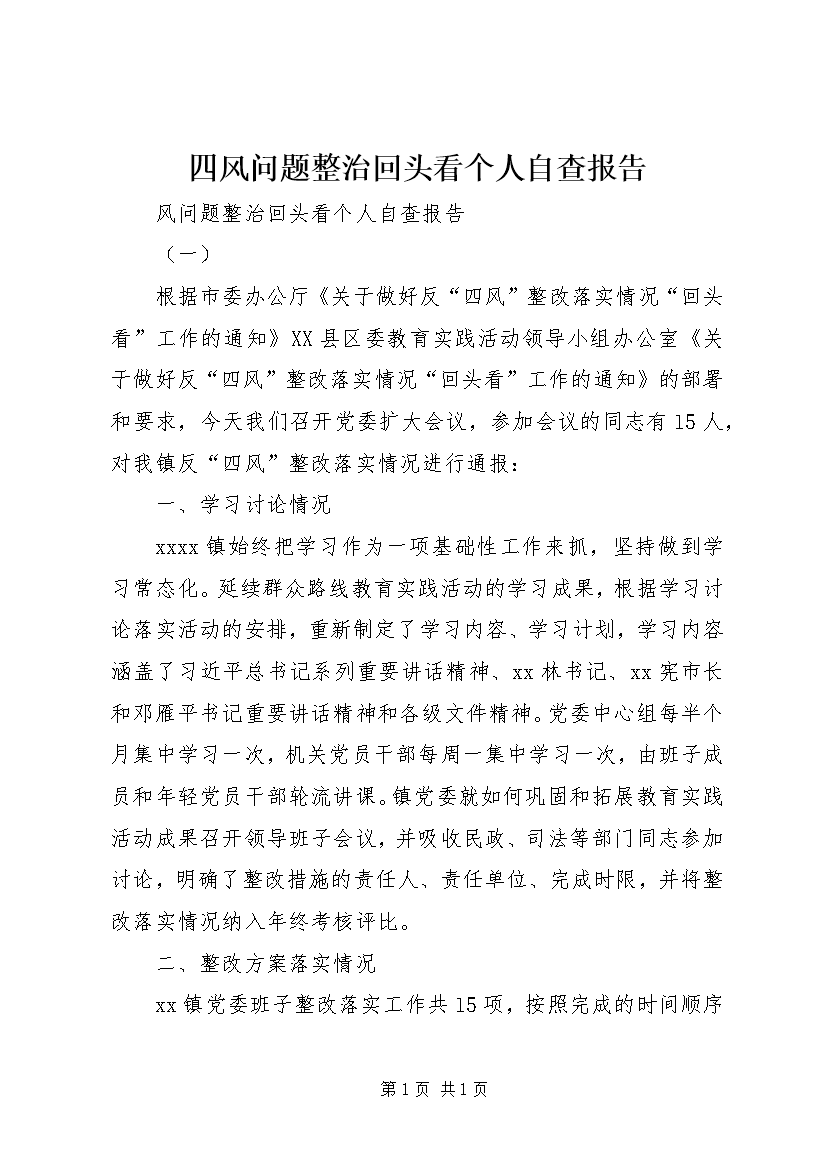 四风问题整治回头看个人自查报告

风问题整治回头看个人自查报告

（一）

根据市委办公厅《关于做好反“四风”整改落实情况“回头看”工作的通知》XX县区委教育实践活动领导小组办公室《关于做好反“四风”整改落实情况“回头看”工作的通知》的部署和要求，今天我们召开党委扩大会议，参加会议的同志有15人，对我镇反“四风”整改落实情况进行通报：

一、学习讨论情况

xxxx镇始终把学习作为一项基础性工作来抓，坚持做到学习常态化。延续群众路线教育实践活动的学习成果，根据学习讨论落实活动的安排，重新制定了学习内容、学习计划，学习内容涵盖了习近平总书记系列重要讲话精神、xx林书记、xx宪市长和邓雁平书记重要讲话精神和各级文件精神。党委中心组每半个月集中学习一次，机关党员干部每周一集中学习一次，由班子成员和年轻党员干部轮流讲课。镇党委就如何巩固和拓展教育实践活动成果召开领导班子会议，并吸收民政、司法等部门同志参加讨论，明确了整改措施的责任人、责任单位、完成时限，并将整改落实情况纳入年终考核评比。

二、整改方案落实情况

xx镇党委班子整改落实工作共15项，按照完成的时间顺序

第1页 共1页